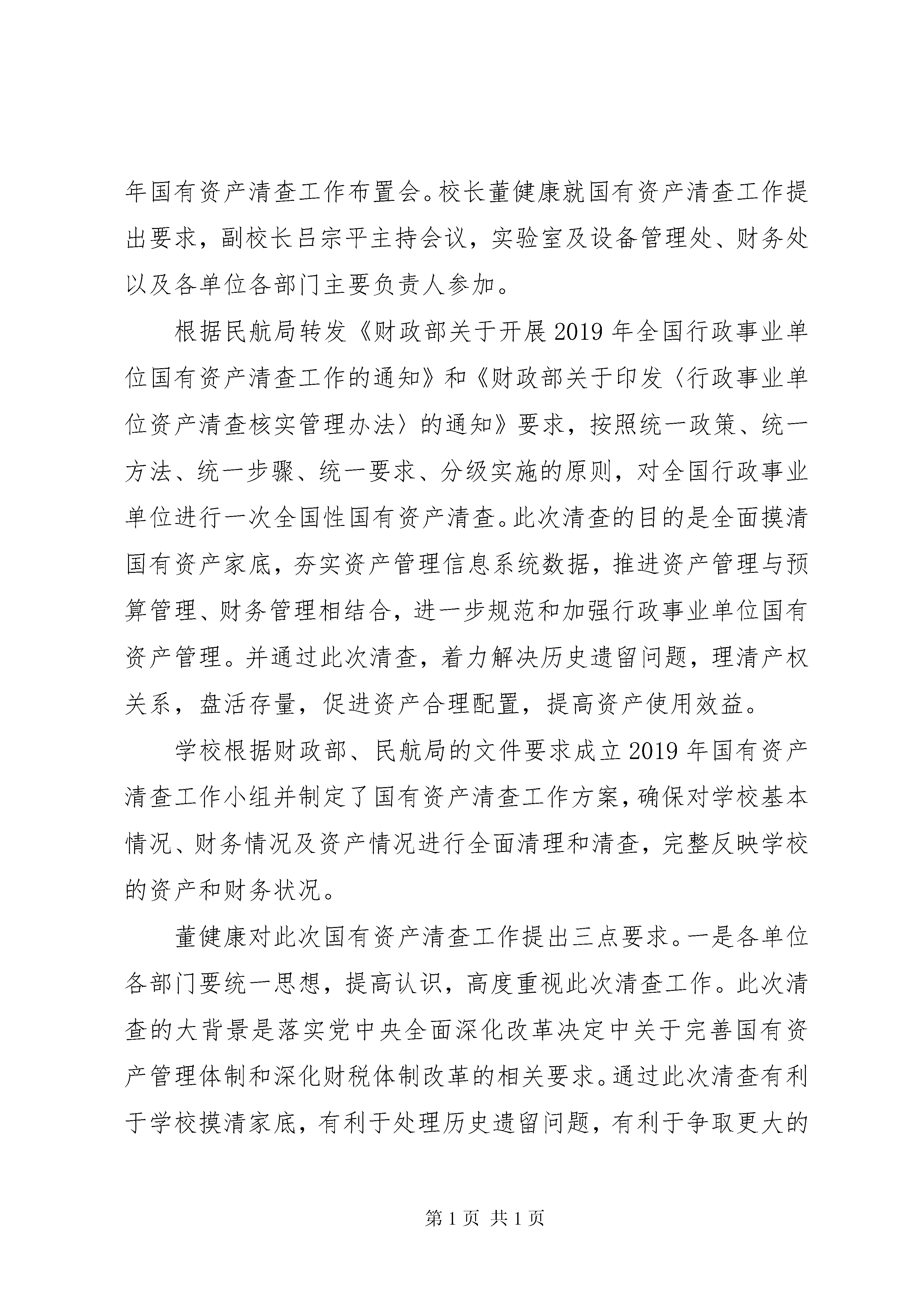 年国有资产清查工作布置会。校长董健康就国有资产清查工作提出要求，副校长吕宗平主持会议，实验室及设备管理处、财务处以及各单位各部门主要负责人参加。

根据民航局转发《财政部关于开展2019年全国行政事业单位国有资产清查工作的通知》和《财政部关于印发〈行政事业单位资产清查核实管理办法〉的通知》要求，按照统一政策、统一方法、统一步骤、统一要求、分级实施的原则，对全国行政事业单位进行一次全国性国有资产清查。此次清查的目的是全面摸清国有资产家底，夯实资产管理信息系统数据，推进资产管理与预算管理、财务管理相结合，进一步规范和加强行政事业单位国有资产管理。并通过此次清查，着力解决历史遗留问题，理清产权关系，盘活存量，促进资产合理配置，提高资产使用效益。

学校根据财政部、民航局的文件要求成立2019年国有资产清查工作小组并制定了国有资产清查工作方案，确保对学校基本情况、财务情况及资产情况进行全面清理和清查，完整反映学校的资产和财务状况。

董健康对此次国有资产清查工作提出三点要求。一是各单位各部门要统一思想，提高认识，高度重视此次清查工作。此次清查的大背景是落实党中央全面深化改革决定中关于完善国有资产管理体制和深化财税体制改革的相关要求。通过此次清查有利于学校摸清家底，有利于处理历史遗留问题，有利于争取更大的

第1页 共1页